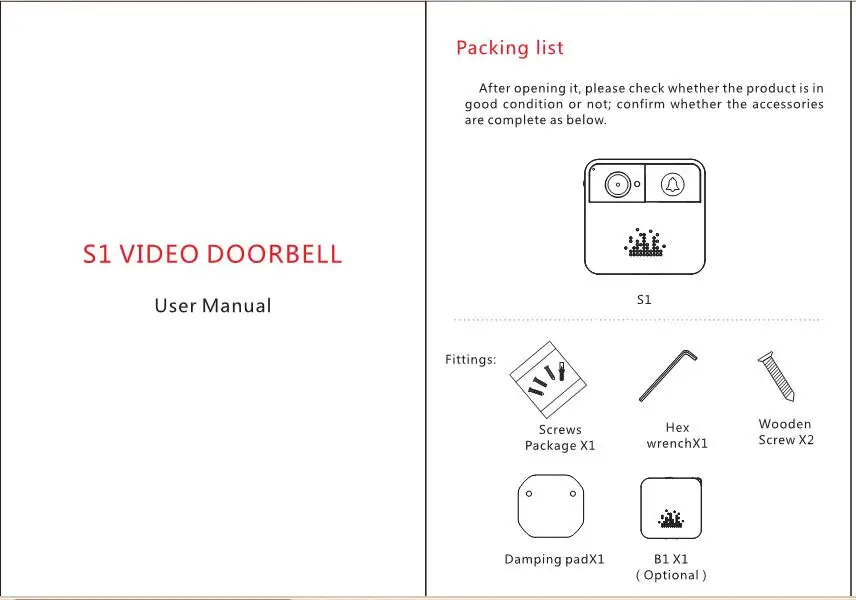 S1 VIDEO DOORBELL

User Manual

Packing list

After opening it, please check whether the product is in good condition or not; confirm whether the accessories are complete as below.

S1

Fittings:

Screws
Package X1

Hex
wrenchX1

Wooden
Screw X2

Damping padX1

B1 X1
( Optional )